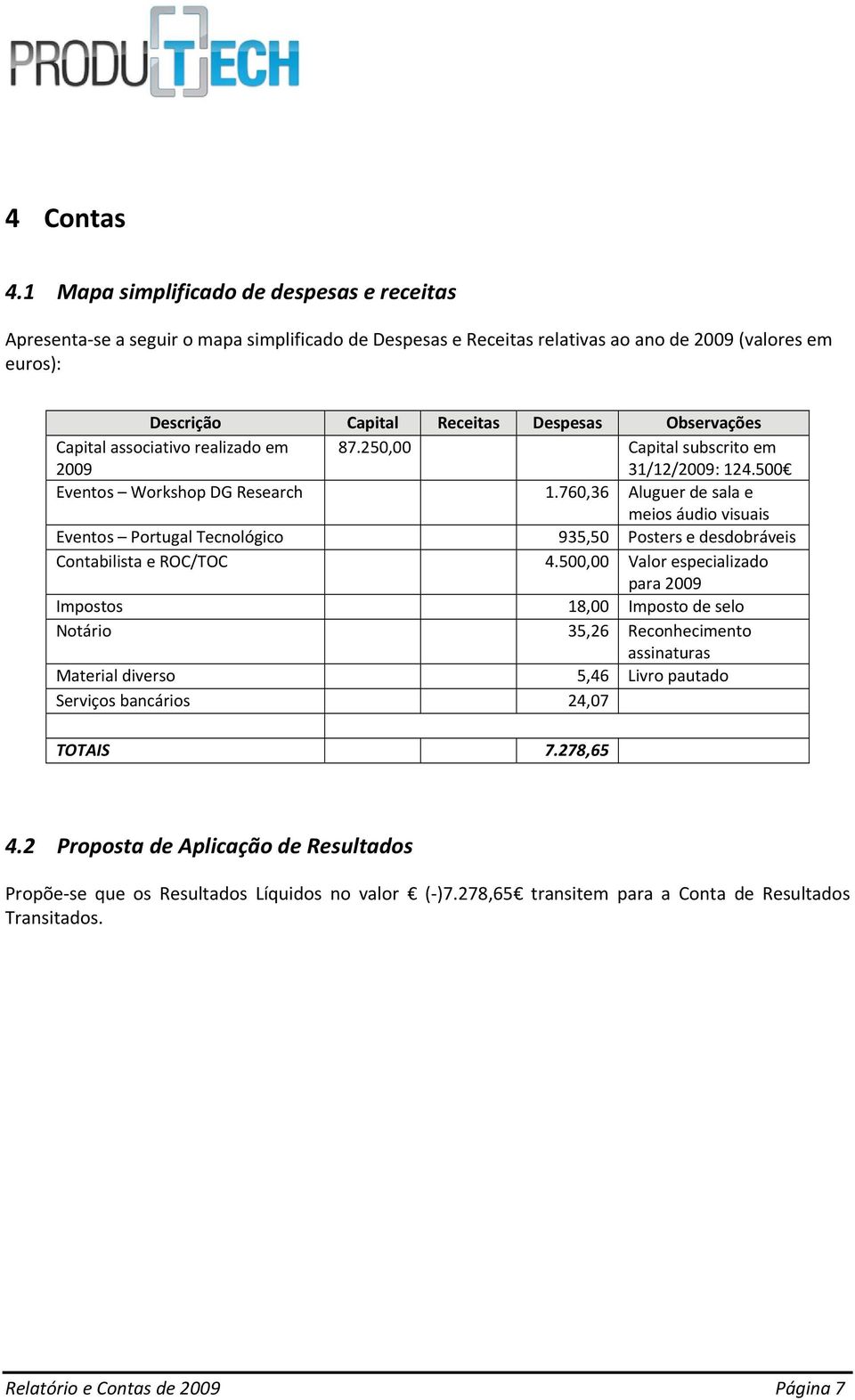 PRODUTECH

4 Contas

4.1 Mapa simplificado de despesas e receitas

Apresenta-se a seguir o mapa simplificado de Despesas e Receitas relativas ao ano de 2009 (valores em euros):

| Descrição | Capital | Receitas | Despesas | Observações |
|---|---|---|---|---|
| Capital associativo realizado em 2009 | 87.250,00 | | | Capital subscrito em 31/12/2009: 124.500€ |
| Eventos – Workshop DG Research | | | 1.760,36 | Aluguer de sala e meios áudio visuais |
| Eventos – Portugal Tecnológico | | | 935,50 | Posters e desdobráveis |
| Contabilista e ROC/TOC | | | 4.500,00 | Valor especializado para 2009 |
| Impostos | | | 18,00 | Imposto de selo |
| Notário | | | 35,26 | Reconhecimento assinaturas |
| Material diverso | | | 5,46 | Livro pautado |
| Serviços bancários | | | 24,07 | |
| | | | | |
| TOTAIS | | | 7.278,65 | |

4.2 Proposta de Aplicação de Resultados

Propõe-se que os Resultados Líquidos no valor € (-)7.278,65€ transitem para a Conta de Resultados Transitados.

Relatório e Contas de 2009 Página 7